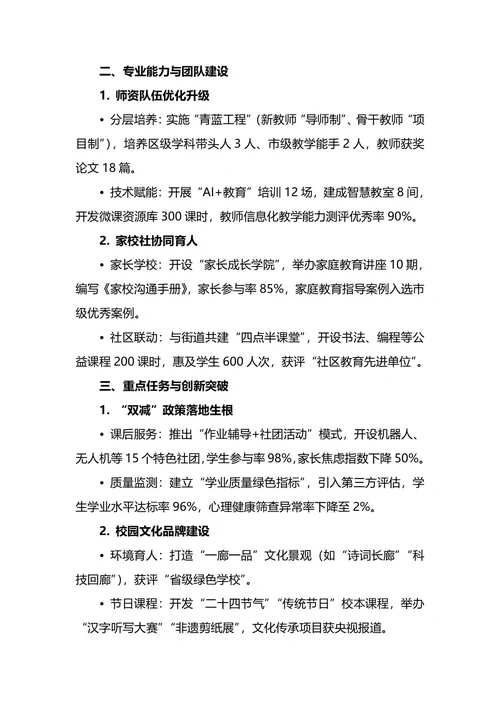 二、专业能力与团队建设

1. 师资队伍优化升级

• 分层培养：实施“青蓝工程”（新教师“导师制”、骨干教师“项目制”），培养区级学科带头人 3 人、市级教学能手 2 人，教师获奖论文 18 篇。

• 技术赋能：开展“AI+教育”培训 12 场，建成智慧教室 8 间，开发微课资源库 300 课时，教师信息化教学能力测评优秀率 90%。

2. 家校社协同育人

• 家长学校：开设“家长成长学院”，举办家庭教育讲座 10 期，编写《家校沟通手册》，家长参与率 85%，家庭教育指导案例入选市级优秀案例。

• 社区联动：与街道共建“四点半课堂”，开设书法、编程等公益课程 200 课时，惠及学生 600 人次，获评“社区教育先进单位”。

三、重点任务与创新突破

1. “双减”政策落地生根

• 课后服务：推出“作业辅导+社团活动”模式，开设机器人、无人机等 15 个特色社团，学生参与率 98%，家长焦虑指数下降 50%。

• 质量监测：建立“学业质量绿色指标”，引入第三方评估，学生学业水平达标率 96%，心理健康筛查异常率下降至 2%。

2. 校园文化品牌建设

• 环境育人：打造“一廊一品”文化景观（如“诗词长廊”“科技回廊”），获评“省级绿色学校”。

• 节日课程：开发“二十四节气”“传统节日”校本课程，举办“汉字听写大赛”“非遗剪纸展”，文化传承项目获央视报道。